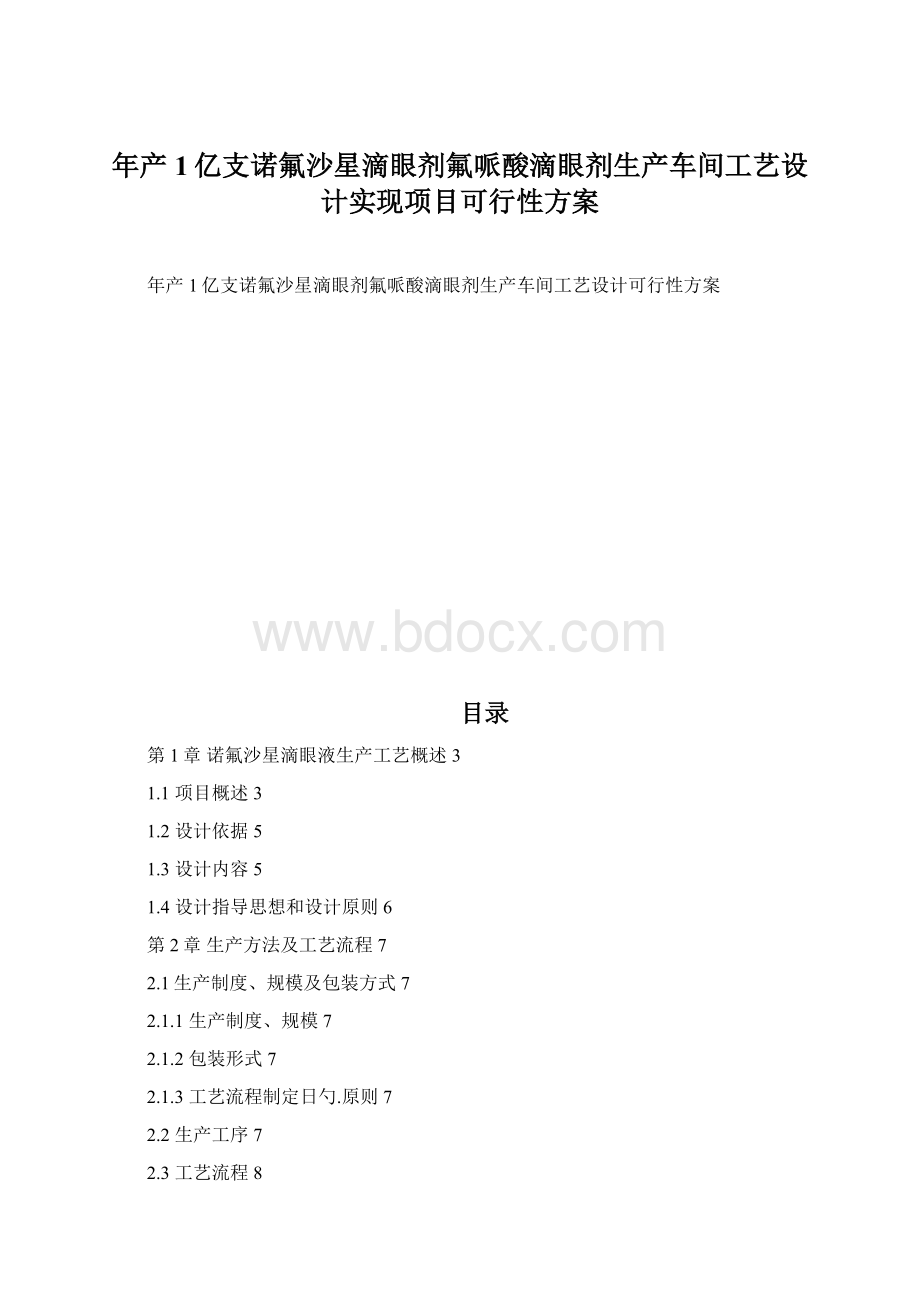 年产 1 亿支诺氟沙星滴眼剂氟哌酸滴眼剂生产车间工艺设计实现项目可行性方案

年产 1 亿支诺氟沙星滴眼剂氟哌酸滴眼剂生产车间工艺设计可行性方案

www.bdocx.com

目录

第 1 章 诺氟沙星滴眼液生产工艺概述 3

1.1 项目概述 3

1.2 设计依据 5

1.3 设计内容 5

1.4 设计指导思想和设计原则 6

第 2 章 生产方法及工艺流程 7

2.1 生产制度、规模及包装方式 7

2.1.1 生产制度、规模 7

2.1.2 包装形式 7

2.1.3 工艺流程制定日勺.原则 7

2.2 生产工序 7

2.3 工艺流程 8